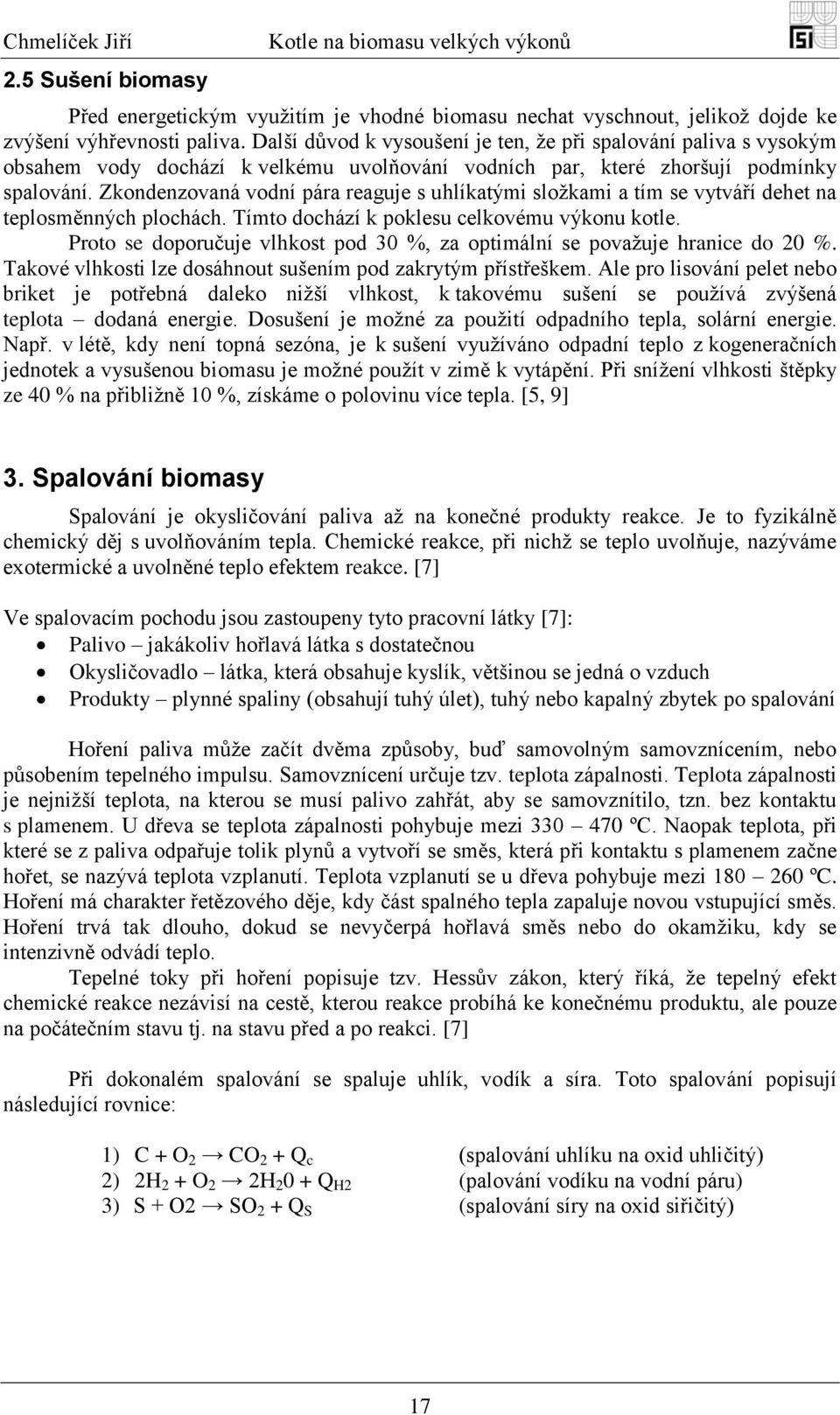 Chmelíček Jiří Kotle na biomasu velkých výkonů

2.5 Sušení biomasy

Před energetickým využitím je vhodné biomasu nechat vyschnout, jelikož dojde ke zvýšení výhřevnosti paliva. Další důvod k vysoušení je ten, že při spalování paliva s vysokým obsahem vody dochází k velkému uvolňování vodních par, které zhoršují podmínky spalování. Zkondenzovaná vodní pára reaguje s uhlíkatými složkami a tím se vytváří dehet na teplosměnných plochách. Tímto dochází k poklesu celkovému výkonu kotle.

Proto se doporučuje vlhkost pod 30 %, za optimální se považuje hranice do 20 %. Takové vlhkosti lze dosáhnout sušením pod zakrytým přístřeškem. Ale pro lisování pelet nebo briket je potřebná daleko nižší vlhkost, k takovému sušení se používá zvýšená teplota – dodaná energie. Dosušení je možné za použití odpadního tepla, solární energie. Např. v létě, kdy není topná sezóna, je k sušení využíváno odpadní teplo z kogeneračních jednotek a vysušenou biomasu je možné použít v zimě k vytápění. Při snížení vlhkosti štěpky ze 40 % na přibližně 10 %, získáme o polovinu více tepla. [5, 9]

3. Spalování biomasy

Spalování je okysličování paliva až na konečné produkty reakce. Je to fyzikálně chemický děj s uvolňováním tepla. Chemické reakce, při nichž se teplo uvolňuje, nazýváme exotermické a uvolněné teplo efektem reakce. [7]

Ve spalovacím pochodu jsou zastoupeny tyto pracovní látky [7]:
• Palivo – jakákoliv hořlavá látka s dostatečnou
• Okysličovadlo – látka, která obsahuje kyslík, většinou se jedná o vzduch
• Produkty – plynné spaliny (obsahují tuhý úlet), tuhý nebo kapalný zbytek po spalování

Hoření paliva může začít dvěma způsoby, buď samovolným samovznícením, nebo působením tepelného impulsu. Samovznícení určuje tzv. teplota zápalnosti. Teplota zápalnosti je nejnižší teplota, na kterou se musí palivo zahřát, aby se samovznítilo, tzn. bez kontaktu s plamenem. U dřeva se teplota zápalnosti pohybuje mezi 330 – 470 ºC. Naopak teplota, při které se z paliva odpařuje tolik plynů a vytvoří se směs, která při kontaktu s plamenem začne hořet, se nazývá teplota vzplanutí. Teplota vzplanutí se u dřeva pohybuje mezi 180 – 260 ºC. Hoření má charakter řetězového děje, kdy část spalného tepla zapaluje novou vstupující směs. Hoření trvá tak dlouho, dokud se nevyčerpá hořlavá směs nebo do okamžiku, kdy se intenzivně odvádí teplo.

Tepelné toky při hoření popisuje tzv. Hessův zákon, který říká, že tepelný efekt chemické reakce nezávisí na cestě, kterou reakce probíhá ke konečnému produktu, ale pouze na počátečním stavu tj. na stavu před a po reakci. [7]

Při dokonalém spalování se spaluje uhlík, vodík a síra. Toto spalování popisují následující rovnice:

1) $C + O_2 \rightarrow CO_2 + Q_c$ (spalování uhlíku na oxid uhličitý)
2) $2H_2 + O_2 \rightarrow 2H_20 + Q_{H2}$ (palování vodíku na vodní páru)
3) $S + O2 \rightarrow SO_2 + Q_S$ (spalování síry na oxid siřičitý)

17